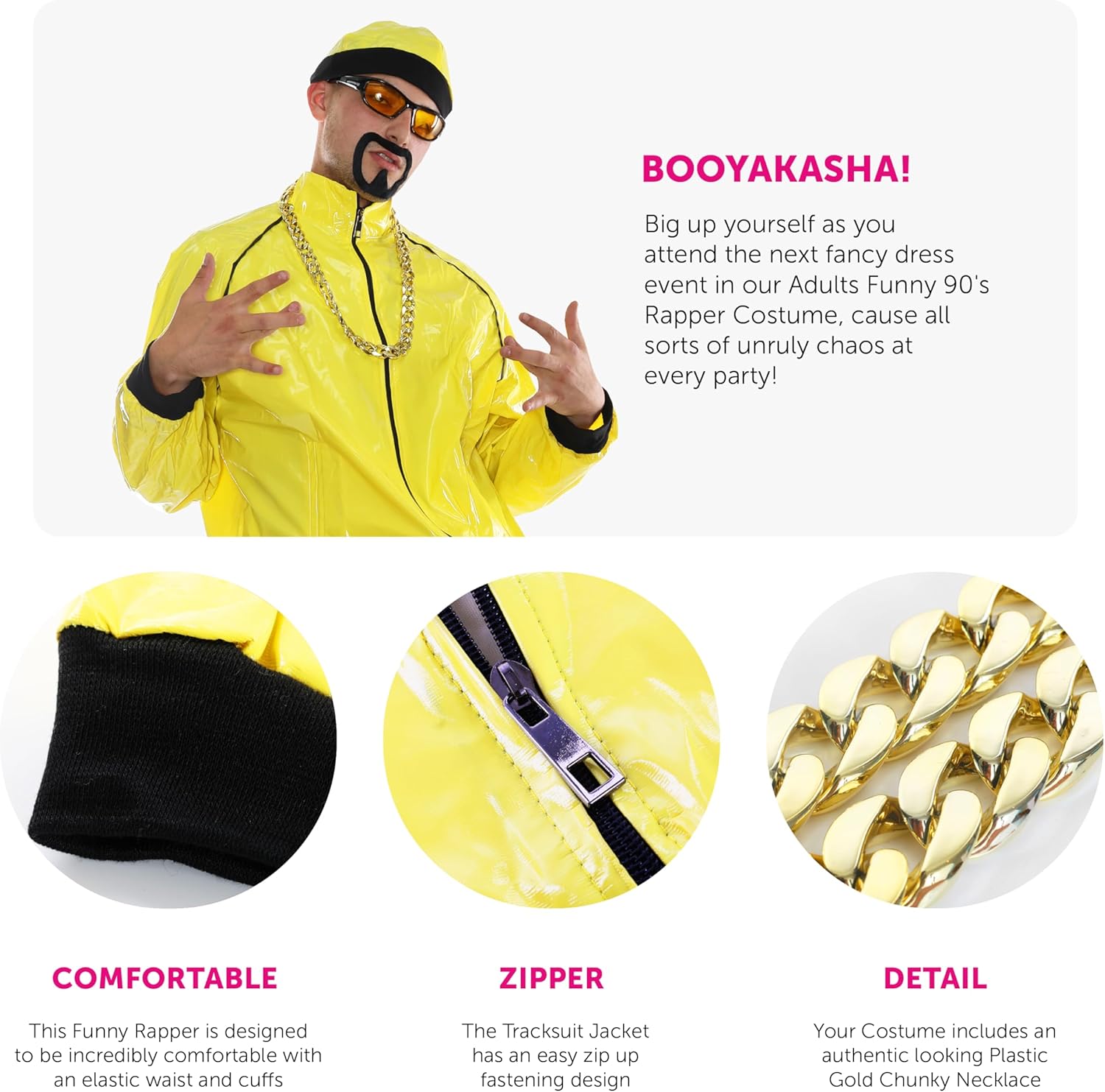 BOOYAKASHA!

Big up yourself as you attend the next fancy dress event in our Adults Funny 90's Rapper Costume, cause all sorts of unruly chaos at every party!

COMFORTABLE

This Funny Rapper is designed to be incredibly comfortable with an elastic waist and cuffs

ZIPPER

The Tracksuit Jacket has an easy zip up fastening design

DETAIL

Your Costume includes an authentic looking Plastic Gold Chunky Necklace